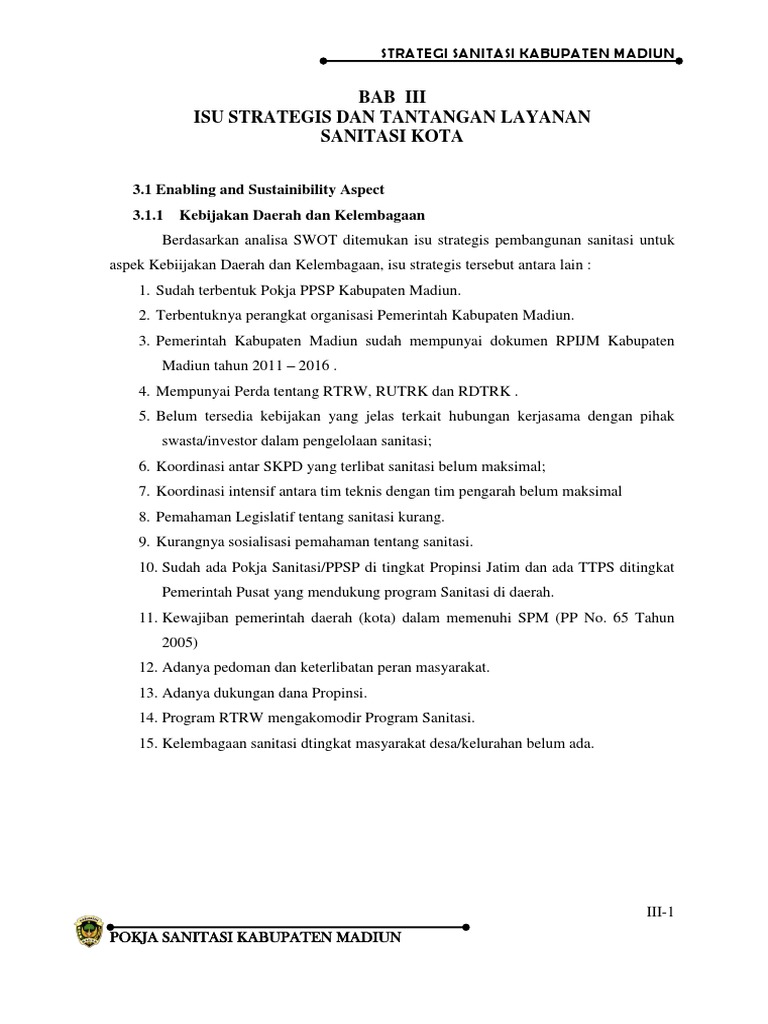 STRATEGI SANITASI KABUPATEN MADIUN

BAB III
ISU STRATEGIS DAN TANTANGAN LAYANAN
SANITASI KOTA

3.1 Enabling and Sustainibility Aspect

3.1.1 Kebijakan Daerah dan Kelembagaan

Berdasarkan analisa SWOT ditemukan isu strategis pembangunan sanitasi untuk aspek Kebiijakan Daerah dan Kelembagaan, isu strategis tersebut antara lain :

1. Sudah terbentuk Pokja PPSP Kabupaten Madiun.
2. Terbentuknya perangkat organisasi Pemerintah Kabupaten Madiun.
3. Pemerintah Kabupaten Madiun sudah mempunyai dokumen RPIJM Kabupaten Madiun tahun 2011 – 2016 .
4. Mempunyai Perda tentang RTRW, RUTRK dan RDTRK .
5. Belum tersedia kebijakan yang jelas terkait hubungan kerjasama dengan pihak swasta/investor dalam pengelolaan sanitasi;
6. Koordinasi antar SKPD yang terlibat sanitasi belum maksimal;
7. Koordinasi intensif antara tim teknis dengan tim pengarah belum maksimal
8. Pemahaman Legislatif tentang sanitasi kurang.
9. Kurangnya sosialisasi pemahaman tentang sanitasi.
10. Sudah ada Pokja Sanitasi/PPSP di tingkat Propinsi Jatim dan ada TTPS ditingkat Pemerintah Pusat yang mendukung program Sanitasi di daerah.
11. Kewajiban pemerintah daerah (kota) dalam memenuhi SPM (PP No. 65 Tahun 2005)
12. Adanya pedoman dan keterlibatan peran masyarakat.
13. Adanya dukungan dana Propinsi.
14. Program RTRW mengakomodir Program Sanitasi.
15. Kelembagaan sanitasi dtingkat masyarakat desa/kelurahan belum ada.

III-1

POKJA SANITASI KABUPATEN MADIUN